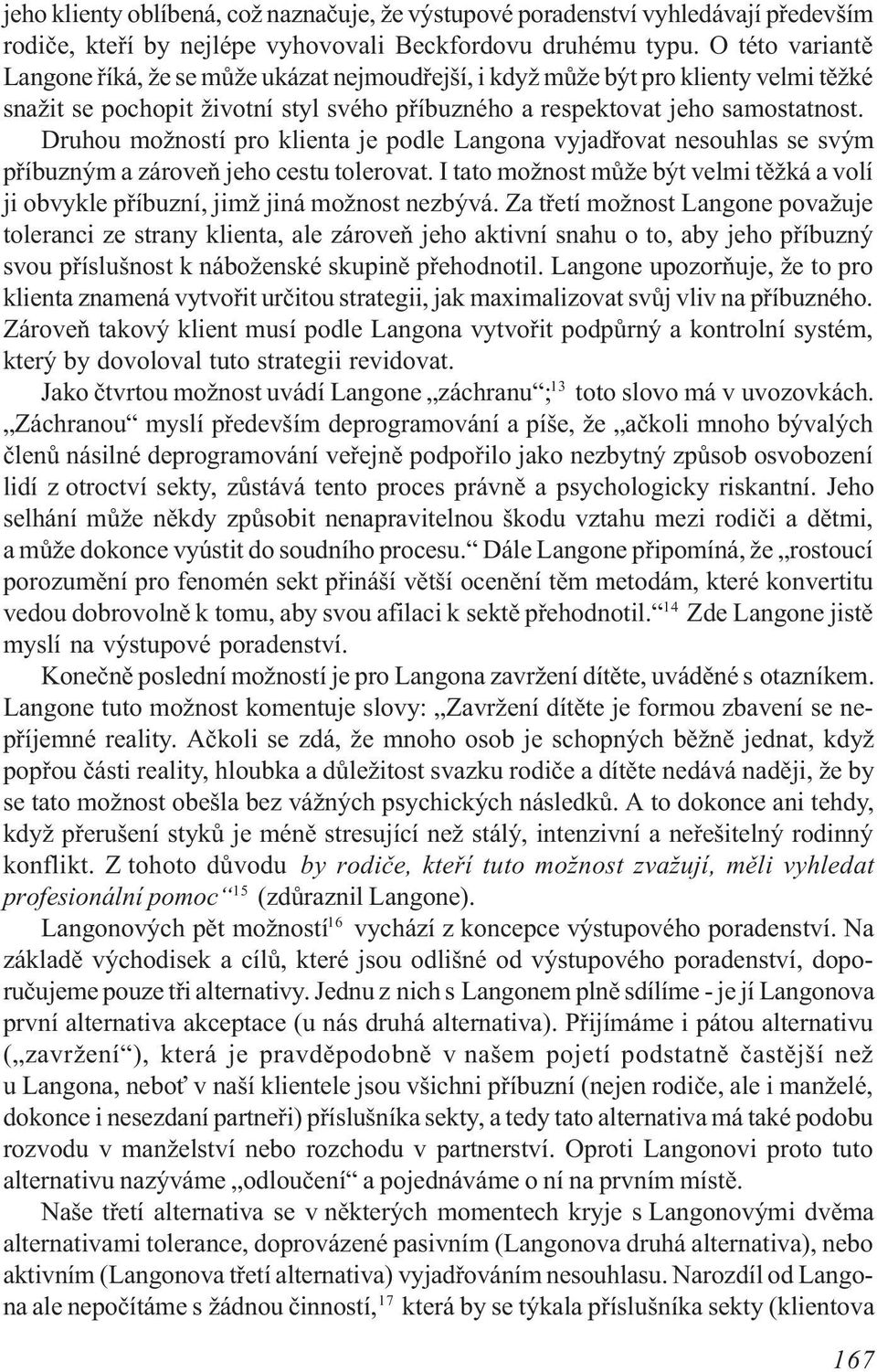 jeho klienty oblíbená, což naznačuje, že výstupové poradenství vyhledávají především rodiče, kteří by nejlépe vyhovovali Beckfordovu druhému typu. O této variantě Langone říká, že se může ukázat nejmoudřejší, i když může být pro klienty velmi těžké snažit se pochopit životní styl svého příbuzného a respektovat jeho samostatnost. Druhou možností pro klienta je podle Langona vyjadřovat nesouhlas se svým příbuzným a zároveň jeho cestu tolerovat. I tato možnost může být velmi těžká a volí ji obvykle příbuzní, jimž jiná možnost nezbývá. Za třetí možnost Langone považuje toleranci ze strany klienta, ale zároveň jeho aktivní snahu o to, aby jeho příbuzný svou příslušnost k náboženské skupině přehodnotil. Langone upozorňuje, že to pro klienta znamená vytvořit určitou strategii, jak maximalizovat svůj vliv na příbuzného. Zároveň takový klient musí podle Langona vytvořit podpůrný a kontrolní systém, který by dovoloval tuto strategii revidovat.

Jako čtvrtou možnost uvádí Langone „záchranu“;$^{13}$ toto slovo má v uvozovkách. „Záchranou“ myslí především deprogramování a píše, že „ačkoli mnoho bývalých členů násilné deprogramování veřejně podpořilo jako nezbytný způsob osvobození lidí z otroctví sekty, zůstává tento proces právně a psychologicky riskantní. Jeho selhání může někdy způsobit nenapravitelnou škodu vztahu mezi rodiči a dětmi, a může dokonce vyústit do soudního procesu.“ Dále Langone připomíná, že „rostoucí porozumění pro fenomén sekt přináší větší ocenění těm metodám, které konvertitu vedou dobrovolně k tomu, aby svou afilaci k sektě přehodnotil.“$^{14}$ Zde Langone jistě myslí na výstupové poradenství.

Konečně poslední možností je pro Langona zavržení dítěte, uváděné s otazníkem. Langone tuto možnost komentuje slovy: „Zavržení dítěte je formou zbavení se nepříjemné reality. Ačkoli se zdá, že mnoho osob je schopných běžně jednat, když popřou části reality, hloubka a důležitost svazku rodiče a dítěte nedává naději, že by se tato možnost obešla bez vážných psychických následků. A to dokonce ani tehdy, když přerušení styků je méně stresující než stálý, intenzivní a neřešitelný rodinný konflikt. Z tohoto důvodu by rodiče, kteří tuto možnost zvažují, měli vyhledat profesionální pomoc“$^{15}$ (zdůraznil Langone).

Langonových pět možností$^{16}$ vychází z koncepce výstupového poradenství. Na základě východisek a cílů, které jsou odlišné od výstupového poradenství, doporučujeme pouze tři alternativy. Jednu z nich s Langonem plně sdílíme - je jí Langonova první alternativa akceptace (u nás druhá alternativa). Přijímáme i pátou alternativu („zavržení“), která je pravděpodobně v našem pojetí podstatně častější než u Langona, neboť v naší klientele jsou všichni příbuzní (nejen rodiče, ale i manželé, dokonce i nesezdaní partneři) příslušníka sekty, a tedy tato alternativa má také podobu rozvodu v manželství nebo rozchodu v partnerství. Oproti Langonovi proto tuto alternativu nazýváme „odloučení“ a pojednáváme o ní na prvním místě.

Naše třetí alternativa se v některých momentech kryje s Langonovými dvěma alternativami tolerance, doprovázené pasivním (Langonova druhá alternativa), nebo aktivním (Langonova třetí alternativa) vyjadřováním nesouhlasu. Narozdíl od Langona ale nepočítáme s žádnou činností,$^{17}$ která by se týkala příslušníka sekty (klientova

167